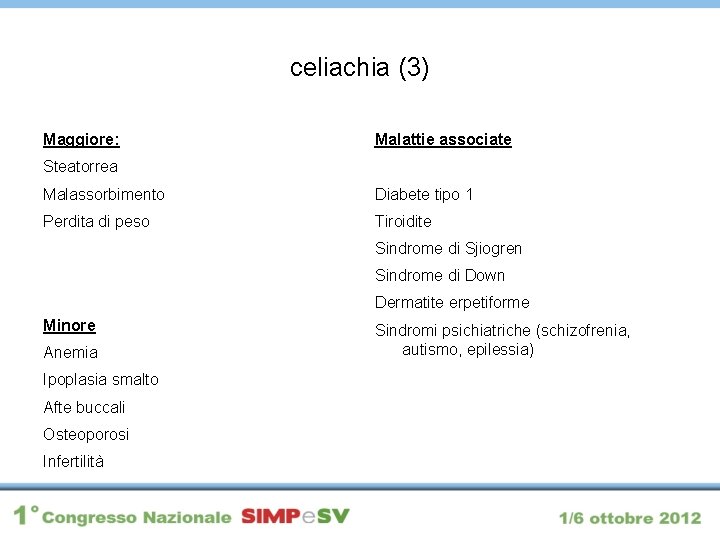 celiachia (3)

Maggiore:

Steatorrea

Malassorbimento

Perdita di peso

Minore

Anemia

Ipoplasia smalto

Afte buccali

Osteoporosi

Infertilità

Malattie associate

Diabete tipo 1

Tiroidite

Sindrome di Sjiogren

Sindrome di Down

Dermatite erpetiforme

Sindromi psichiatriche (schizofrenia, autismo, epilessia)

1° Congresso Nazionale SIMPeSV

1/6 ottobre 2012